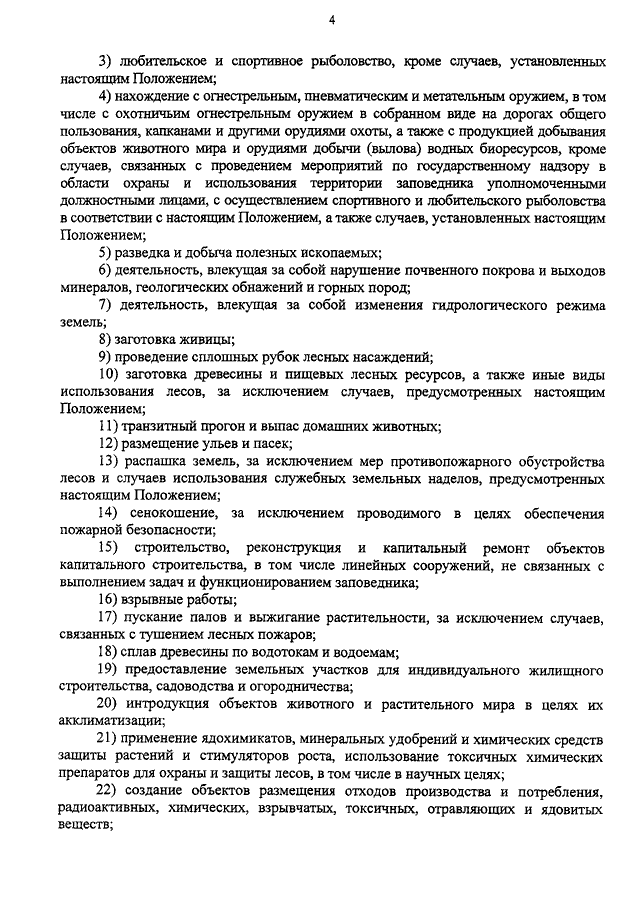 4

3) любительское и спортивное рыболовство, кроме случаев, установленных настоящим Положением;

4) нахождение с огнестрельным, пневматическим и метательным оружием, в том числе с охотничьим огнестрельным оружием в собранном виде на дорогах общего пользования, капканами и другими орудиями охоты, а также с продукцией добывания объектов животного мира и орудиями добычи (вылова) водных биоресурсов, кроме случаев, связанных с проведением мероприятий по государственному надзору в области охраны и использования территории заповедника уполномоченными должностными лицами, с осуществлением спортивного и любительского рыболовства в соответствии с настоящим Положением, а также случаев, установленных настоящим Положением;

5) разведка и добыча полезных ископаемых;

6) деятельность, влекущая за собой нарушение почвенного покрова и выходов минералов, геологических обнажений и горных пород;

7) деятельность, влекущая за собой изменения гидрологического режима земель;

8) заготовка живицы;

9) проведение сплошных рубок лесных насаждений;

10) заготовка древесины и пищевых лесных ресурсов, а также иные виды использования лесов, за исключением случаев, предусмотренных настоящим Положением;

11) транзитный прогон и выпас домашних животных;

12) размещение ульев и пасек;

13) распашка земель, за исключением мер противопожарного обустройства лесов и случаев использования служебных земельных наделов, предусмотренных настоящим Положением;

14) сенокошение, за исключением проводимого в целях обеспечения пожарной безопасности;

15) строительство, реконструкция и капитальный ремонт объектов капитального строительства, в том числе линейных сооружений, не связанных с выполнением задач и функционированием заповедника;

16) взрывные работы;

17) пускание палов и выжигание растительности, за исключением случаев, связанных с тушением лесных пожаров;

18) сплав древесины по водотокам и водоемам;

19) предоставление земельных участков для индивидуального жилищного строительства, садоводства и огородничества;

20) интродукция объектов животного и растительного мира в целях их акклиматизации;

21) применение ядохимикатов, минеральных удобрений и химических средств защиты растений и стимуляторов роста, использование токсичных химических препаратов для охраны и защиты лесов, в том числе в научных целях;

22) создание объектов размещения отходов производства и потребления, радиоактивных, химических, взрывчатых, токсичных, отравляющих и ядовитых веществ;